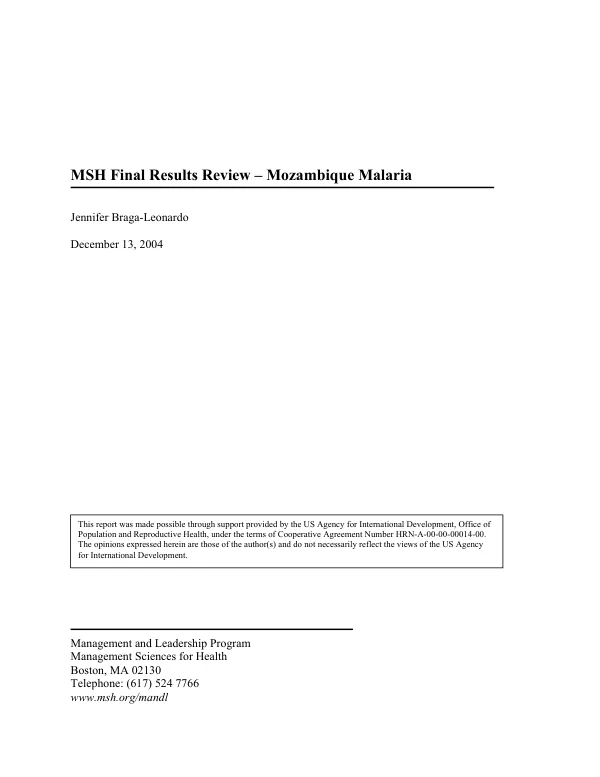 MSH Final Results Review – Mozambique Malaria

Jennifer Braga-Leonardo

December 13, 2004

This report was made possible through support provided by the US Agency for International Development, Office of Population and Reproductive Health, under the terms of Cooperative Agreement Number HRN-A-00-00-00014-00. The opinions expressed herein are those of the author(s) and do not necessarily reflect the views of the US Agency for International Development.

Management and Leadership Program
Management Sciences for Health
Boston, MA 02130
Telephone: (617) 524 7766
www.msh.org/mandl